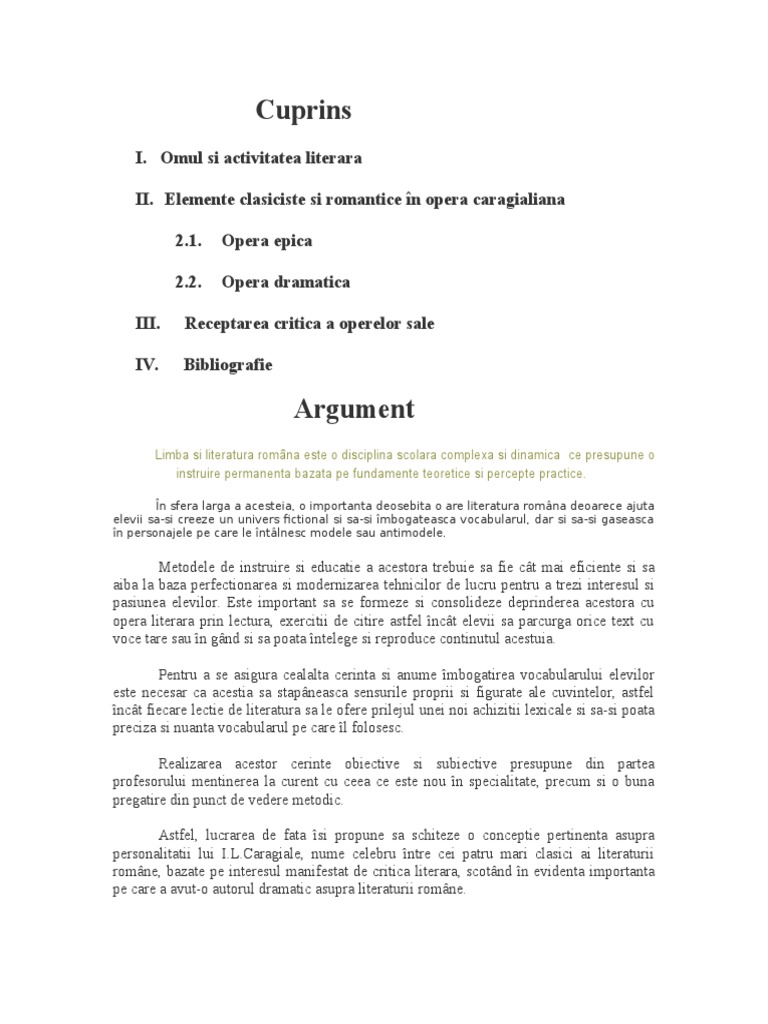 Cuprins

I. Omul si activitatea literara

II. Elemente clasiciste si romantice în opera caragialiana

2.1. Opera epica

2.2. Opera dramatica

III. Receptarea critica a operelor sale

IV. Bibliografie

Argument

Limba si literatura româna este o disciplina scolara complexa si dinamica ce presupune o instruire permanenta bazata pe fundamente teoretice si percepte practice.

În sfera larga a acesteia, o importanta deosebita o are literatura româna deoarece ajuta elevii sa-si creeze un univers fictional si sa-si îmbogateasca vocabularul, dar si sa-si gaseasca în personajele pe care le întâlnesc modele sau antimodele.

Metodele de instruire si educatie a acestora trebuie sa fie cât mai eficiente si sa aiba la baza perfectionarea si modernizarea tehnicilor de lucru pentru a trezi interesul si pasiunea elevilor. Este important sa se formeze si consolideze deprinderea acestora cu opera literara prin lectura, exercitii de citire astfel încât elevii sa parcurga orice text cu voce tare sau în gând si sa poata întelege si reproduce continutul acestuia.

Pentru a se asigura cealalta cerinta si anume îmbogatirea vocabularului elevilor este necesar ca acestia sa stapâneasca sensurile proprii si figurate ale cuvintelor, astfel încât fiecare lectie de literatura sa le ofere prilejul unei noi achizitii lexicale si sa-si poata preciza si nuanta vocabularul pe care îl folosesc.

Realizarea acestor cerinte obiective si subiective presupune din partea profesorului mentinerea la curent cu ceea ce este nou în specialitate, precum si o buna pregatire din punct de vedere metodic.

Astfel, lucrarea de fata îsi propune sa schiteze o conceptie pertinenta asupra personalitatii lui I.L.Caragiale, nume celebru între cei patru mari clasici ai literaturii române, bazate pe interesul manifestat de critica literara, scotând în evidenta importanta pe care a avut-o autorul dramatic asupra literaturii române.